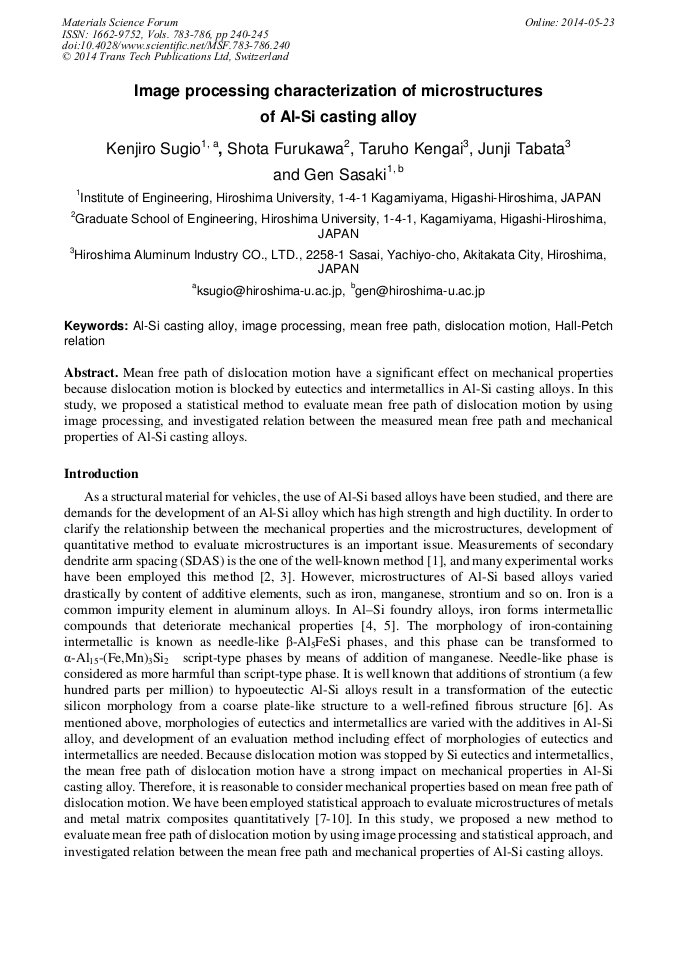 Materials Science Forum
ISSN: 1662-9752, Vols. 783-786, pp 240-245
doi:10.4028/www.scientific.net/MSF.783-786.240
© 2014 Trans Tech Publications Ltd, Switzerland

Online: 2014-05-23

Image processing characterization of microstructures of Al-Si casting alloy

Kenjiro Sugio$^{1, a}$, Shota Furukawa$^{2}$, Taruho Kengai$^{3}$, Junji Tabata$^{3}$ and Gen Sasaki$^{1, b}$

$^{1}$Institute of Engineering, Hiroshima University, 1-4-1 Kagamiyama, Higashi-Hiroshima, JAPAN

$^{2}$Graduate School of Engineering, Hiroshima University, 1-4-1, Kagamiyama, Higashi-Hiroshima, JAPAN

$^{3}$Hiroshima Aluminum Industry CO., LTD., 2258-1 Sasai, Yachiyo-cho, Akitakata City, Hiroshima, JAPAN

$^{a}$ksugio@hiroshima-u.ac.jp, $^{b}$gen@hiroshima-u.ac.jp

Keywords: Al-Si casting alloy, image processing, mean free path, dislocation motion, Hall-Petch relation

Abstract. Mean free path of dislocation motion have a significant effect on mechanical properties because dislocation motion is blocked by eutectics and intermetallics in Al-Si casting alloys. In this study, we proposed a statistical method to evaluate mean free path of dislocation motion by using image processing, and investigated relation between the measured mean free path and mechanical properties of Al-Si casting alloys.

Introduction

As a structural material for vehicles, the use of Al-Si based alloys have been studied, and there are demands for the development of an Al-Si alloy which has high strength and high ductility. In order to clarify the relationship between the mechanical properties and the microstructures, development of quantitative method to evaluate microstructures is an important issue. Measurements of secondary dendrite arm spacing (SDAS) is the one of the well-known method [1], and many experimental works have been employed this method [2, 3]. However, microstructures of Al-Si based alloys varied drastically by content of additive elements, such as iron, manganese, strontium and so on. Iron is a common impurity element in aluminum alloys. In Al–Si foundry alloys, iron forms intermetallic compounds that deteriorate mechanical properties [4, 5]. The morphology of iron-containing intermetallic is known as needle-like β-$Al_5FeSi$ phases, and this phase can be transformed to α-$Al_{15}$-$(Fe,Mn)_3Si_2$ script-type phases by means of addition of manganese. Needle-like phase is considered as more harmful than script-type phase. It is well known that additions of strontium (a few hundred parts per million) to hypoeutectic Al-Si alloys result in a transformation of the eutectic silicon morphology from a coarse plate-like structure to a well-refined fibrous structure [6]. As mentioned above, morphologies of eutectics and intermetallics are varied with the additives in Al-Si alloy, and development of an evaluation method including effect of morphologies of eutectics and intermetallics are needed. Because dislocation motion was stopped by Si eutectics and intermetallics, the mean free path of dislocation motion have a strong impact on mechanical properties in Al-Si casting alloy. Therefore, it is reasonable to consider mechanical properties based on mean free path of dislocation motion. We have been employed statistical approach to evaluate microstructures of metals and metal matrix composites quantitatively [7-10]. In this study, we proposed a new method to evaluate mean free path of dislocation motion by using image processing and statistical approach, and investigated relation between the mean free path and mechanical properties of Al-Si casting alloys.